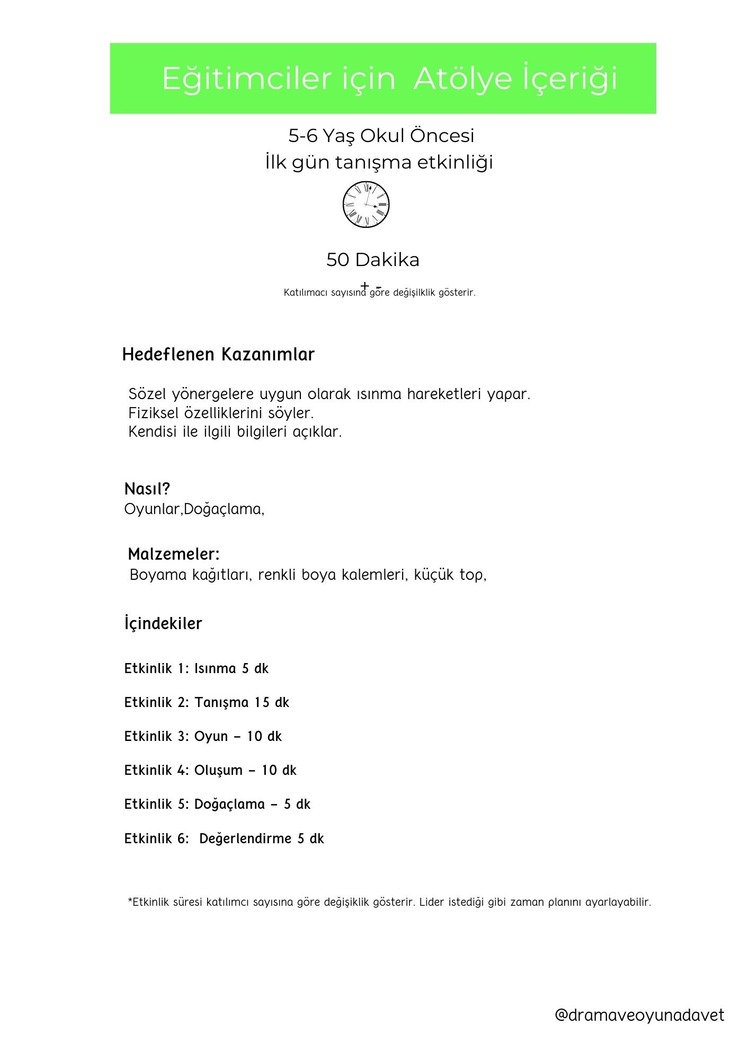 Eğitimciler için Atölye İçeriği

5-6 Yaş Okul Öncesi
İlk gün tanışma etkinliği

50 Dakika
+ -
Katılımacı sayısına göre değişilklik gösterir.

Hedeflenen Kazanımlar

Sözel yönergelere uygun olarak ısınma hareketleri yapar.
Fiziksel özelliklerini söyler.
Kendisi ile ilgili bilgileri açıklar.

Nasıl?
Oyunlar,Doğaçlama,

Malzemeler:
Boyama kağıtları, renkli boya kalemleri, küçük top,

İçindekiler

Etkinlik 1: Isınma 5 dk

Etkinlik 2: Tanışma 15 dk

Etkinlik 3: Oyun - 10 dk

Etkinlik 4: Oluşum - 10 dk

Etkinlik 5: Doğaçlama - 5 dk

Etkinlik 6: Değerlendirme 5 dk

*Etkinlik süresi katılımcı sayısına göre değişiklik gösterir. Lider istediği gibi zaman planını ayarlayabilir.

@dramaveoyunadavet